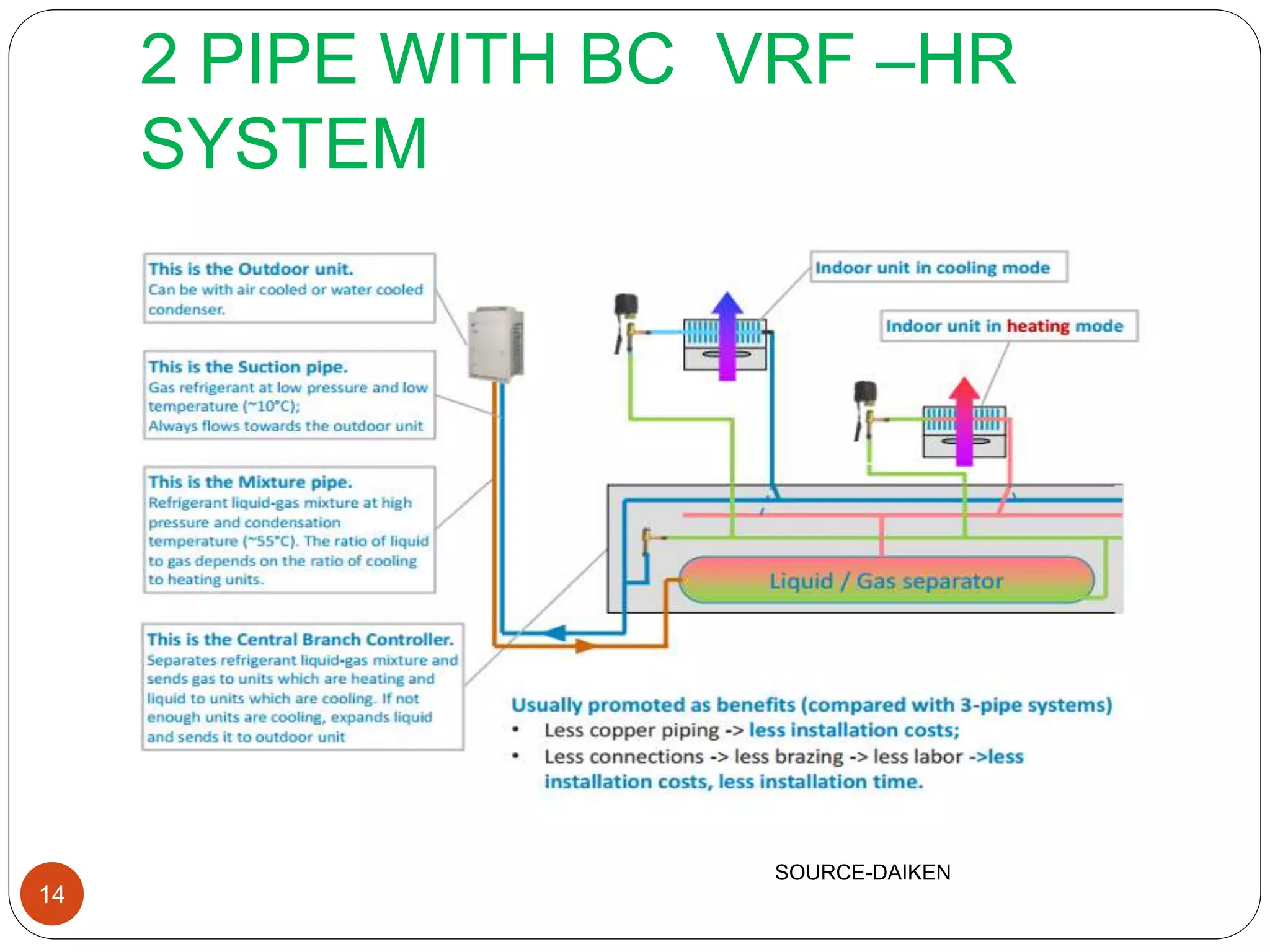 2 PIPE WITH BC VRF –HR SYSTEM

This is the Outdoor unit.
Can be with air cooled or water cooled condenser.

This is the Suction pipe.
Gas refrigerant at low pressure and low temperature (~10°C);
Always flows towards the outdoor unit

This is the Mixture pipe.
Refrigerant liquid-gas mixture at high pressure and condensation temperature (~55°C). The ratio of liquid to gas depends on the ratio of cooling to heating units.

This is the Central Branch Controller.
Separates refrigerant liquid-gas mixture and sends gas to units which are heating and liquid to units which are cooling. If not enough units are cooling, expands liquid and sends it to outdoor unit

Indoor unit in cooling mode

Indoor unit in heating mode

Liquid / Gas separator

Usually promoted as benefits (compared with 3-pipe systems)
• Less copper piping -> less installation costs;
• Less connections -> less brazing -> less labor ->less installation costs, less installation time.

SOURCE-DAIKEN

14